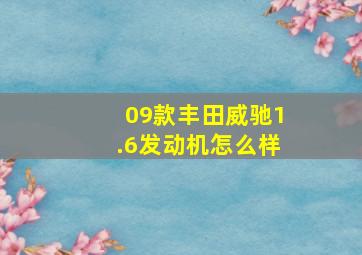 09款丰田威驰1.6发动机怎么样